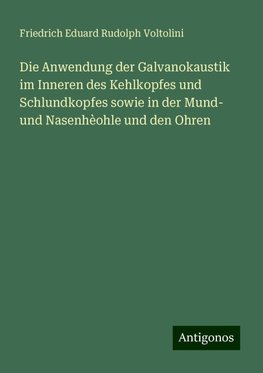 Friedrich Eduard Rudolph Voltolini

Die Anwendung der Galvanokaustik im Inneren des Kehlkopfes und Schlundkopfes sowie in der Mund- und Nasenhèohle und den Ohren

Antigonos